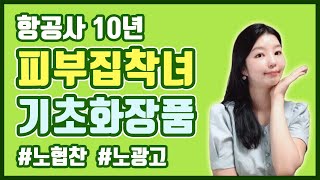 항공사 10년
피부집착녀
기초화장품
#노협찬 #노광고